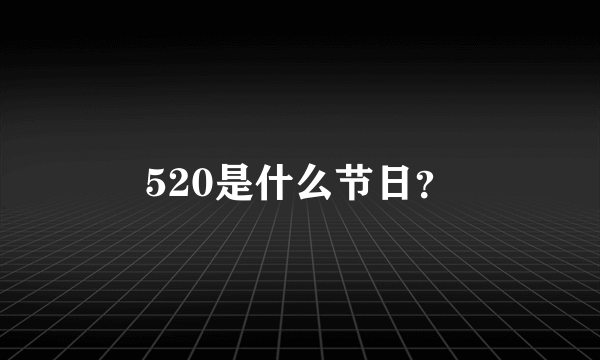 520是什么节日?